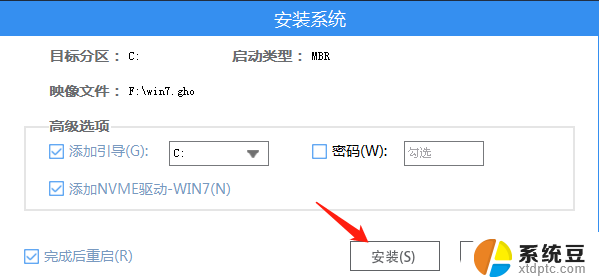 安装系统

目标分区： C: 启动类型： MBR

映像文件： F:\win7.gho

高级选项

添加引导(G): C:

密码(W): 勾选

添加NVME驱动-WIN7(N)

完成后重启(R)

安装(S)

系统豆
xtdptc.com